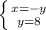 $\begin{cases} x=-y \\ y=8 \end{cases}$